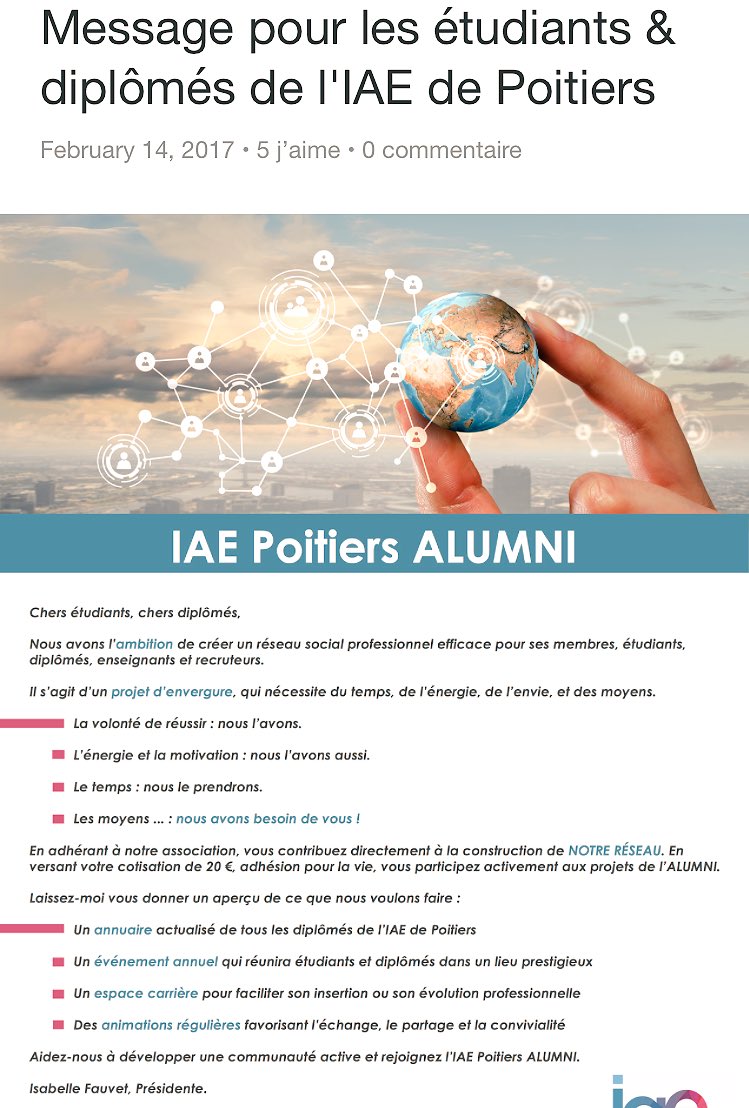 Message pour les étudiants & diplômés de l'IAE de Poitiers

February 14, 2017 • 5 j'aime • 0 commentaire

IAE Poitiers ALUMNI

Chers étudiants, chers diplômés,

Nous avons l'ambition de créer un réseau social professionnel efficace pour ses membres, étudiants, diplômés, enseignants et recruteurs.

Il s'agit d'un projet d'envergure, qui nécessite du temps, de l'énergie, de l'envie, et des moyens.

La volonté de réussir : nous l'avons.

L'énergie et la motivation : nous l'avons aussi.

Le temps : nous le prendrons.

Les moyens ... : nous avons besoin de vous !

En adhérant à notre association, vous contribuez directement à la construction de NOTRE RÉSEAU. En versant votre cotisation de 20 €, adhésion pour la vie, vous participez activement aux projets de l'ALUMNI.

Laissez-moi vous donner un aperçu de ce que nous voulons faire :

Un annuaire actualisé de tous les diplômés de l'IAE de Poitiers

Un événement annuel qui réunira étudiants et diplômés dans un lieu prestigieux

Un espace carrière pour faciliter son insertion ou son évolution professionnelle

Des animations régulières favorisant l'échange, le partage et la convivialité

Aidez-nous à développer une communauté active et rejoignez l'IAE Poitiers ALUMNI.

Isabelle Fauvet, Présidente.